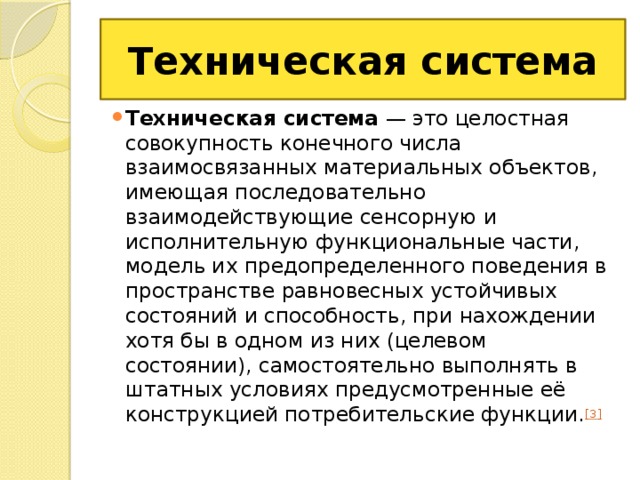 Техническая система

Техническая система — это целостная совокупность конечного числа взаимосвязанных материальных объектов, имеющая последовательно взаимодействующие сенсорную и исполнительную функциональные части, модель их предопределенного поведения в пространстве равновесных устойчивых состояний и способность, при нахождении хотя бы в одном из них (целевом состоянии), самостоятельно выполнять в штатных условиях предусмотренные её конструкцией потребительские функции.[3]